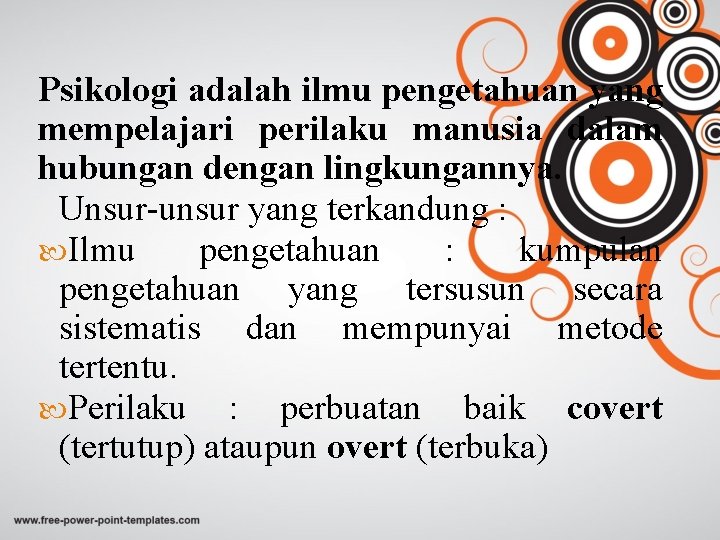 Psikologi adalah ilmu pengetahuan yang mempelajari perilaku manusia dalam hubungan dengan lingkungannya.

Unsur-unsur yang terkandung :

Ilmu pengetahuan : kumpulan pengetahuan yang tersusun secara sistematis dan mempunyai metode tertentu.

Perilaku : perbuatan baik covert (tertutup) ataupun overt (terbuka)

www.free-power-point-templates.com